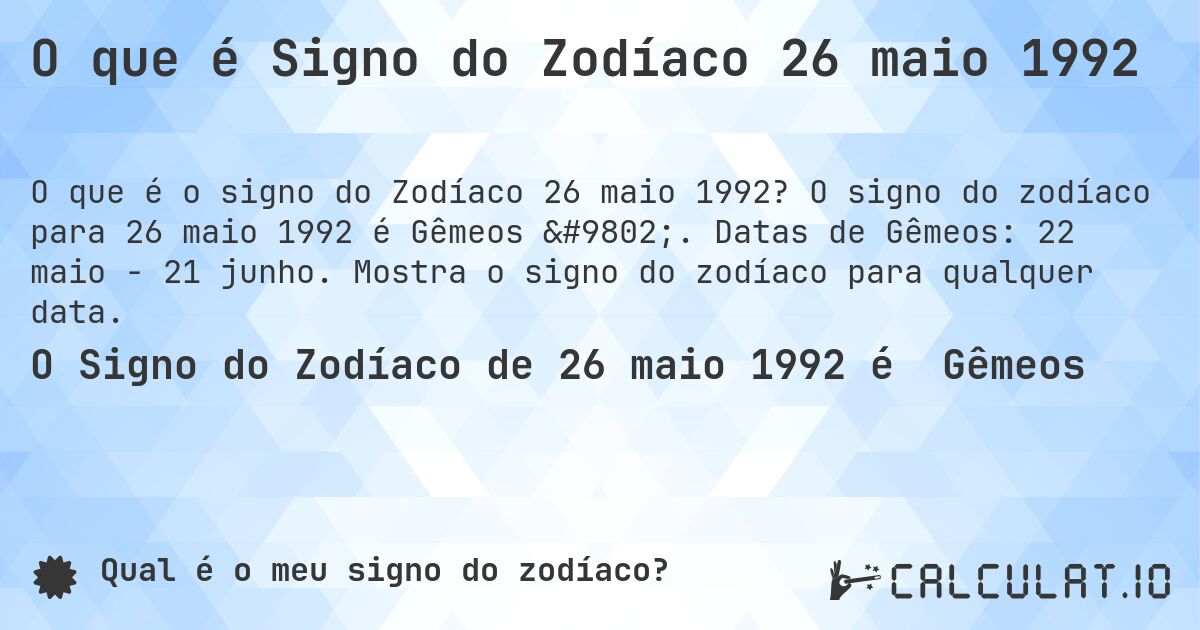 O que é Signo do Zodíaco 26 maio 1992

O que é o signo do Zodíaco 26 maio 1992? O signo do zodíaco para 26 maio 1992 é Gêmeos &#9802;. Datas de Gêmeos: 22 maio - 21 junho. Mostra o signo do zodíaco para qualquer data.

O Signo do Zodíaco de 26 maio 1992 é Gêmeos

Qual é o meu signo do zodíaco?

CALCULAT.IO